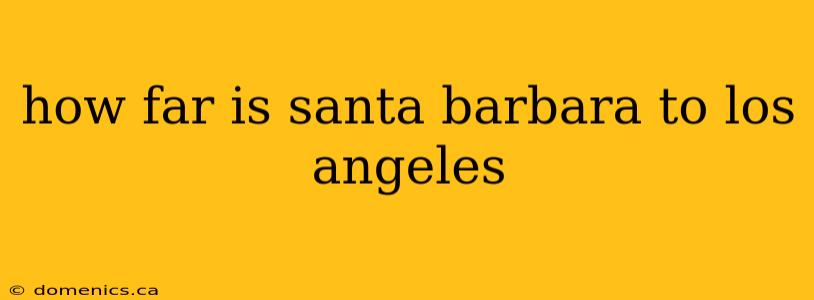 how far is santa barbara to los angeles

© domenics.ca